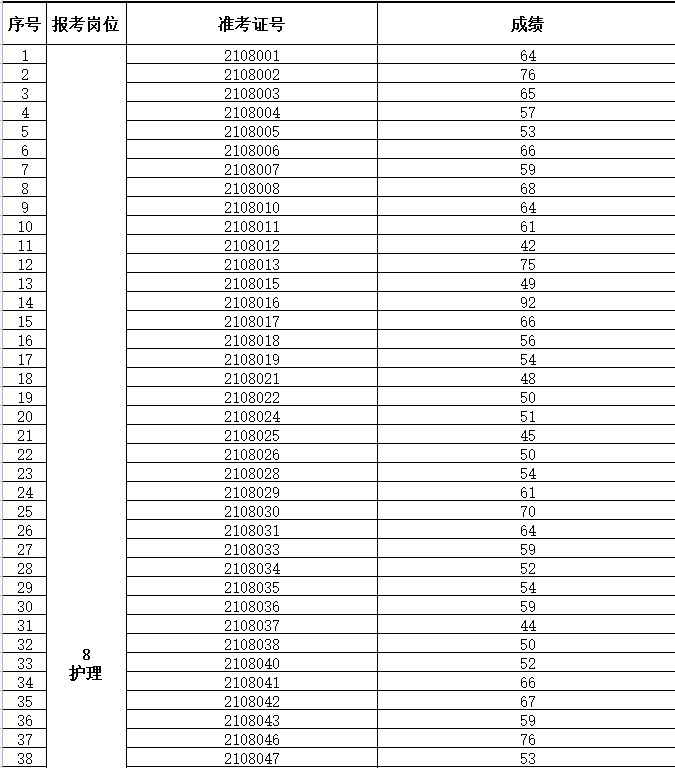 | 序号 | 报考岗位 | 准考证号 | 成绩 |
|---|---|---|---|
| 1 | 8 护理 | 2108001 | 64 |
| 2 | | 2108002 | 76 |
| 3 | | 2108003 | 65 |
| 4 | | 2108004 | 57 |
| 5 | | 2108005 | 53 |
| 6 | | 2108006 | 66 |
| 7 | | 2108007 | 59 |
| 8 | | 2108008 | 68 |
| 9 | | 2108010 | 64 |
| 10 | | 2108011 | 61 |
| 11 | | 2108012 | 42 |
| 12 | | 2108013 | 75 |
| 13 | | 2108015 | 49 |
| 14 | | 2108016 | 92 |
| 15 | | 2108017 | 66 |
| 16 | | 2108018 | 56 |
| 17 | | 2108019 | 54 |
| 18 | | 2108021 | 48 |
| 19 | | 2108022 | 50 |
| 20 | | 2108024 | 51 |
| 21 | | 2108025 | 45 |
| 22 | | 2108026 | 50 |
| 23 | | 2108028 | 54 |
| 24 | | 2108029 | 61 |
| 25 | | 2108030 | 70 |
| 26 | | 2108031 | 64 |
| 27 | | 2108033 | 59 |
| 28 | | 2108034 | 52 |
| 29 | | 2108035 | 54 |
| 30 | | 2108036 | 59 |
| 31 | | 2108037 | 44 |
| 32 | | 2108038 | 50 |
| 33 | | 2108040 | 52 |
| 34 | | 2108041 | 66 |
| 35 | | 2108042 | 67 |
| 36 | | 2108043 | 59 |
| 37 | | 2108046 | 76 |
| 38 | | 2108047 | 53 |